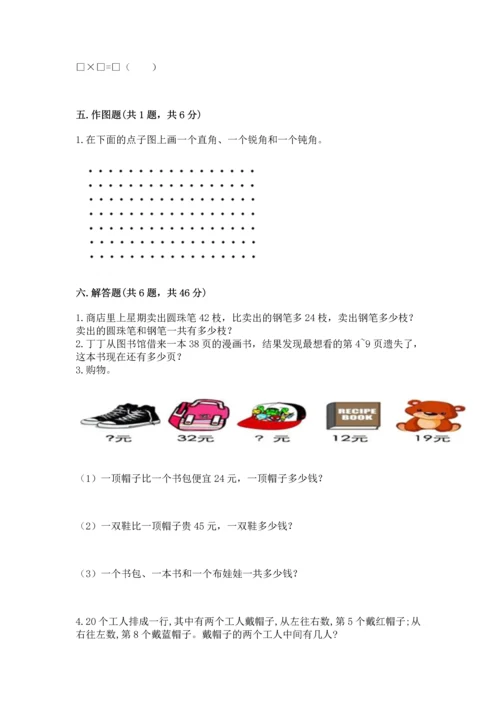 □×□=□（　　）

五. 作图题(共 1 题，共 6 分)

1. 在下面的点子图上画一个直角、一个锐角和一个钝角。

六. 解答题(共 6 题，共 46 分)

1. 商店里上星期卖出圆珠笔 42 枝，比卖出的钢笔多 24 枝，卖出钢笔多少枝？卖出的圆珠笔和钢笔一共有多少枝？
2. 丁丁从图书馆借来一本 38 页的漫画书，结果发现最想看的第 4~9 页遗失了，这本书现在还有多少页？
3. 购物。

RECIPE BOOK

?元　32元　? 元　12元　19元

（1）一顶帽子比一个书包便宜 24 元，一顶帽子多少钱？

（2）一双鞋比一顶帽子贵 45 元，一双鞋多少钱？

（3）一个书包、一本书和一个布娃娃一共多少钱？

4. 20 个工人排成一行，其中有两个工人戴帽子，从左往右数，第 5 个戴红帽子；从右往左数，第 8 个戴蓝帽子。戴帽子的两个工人中间有几人？